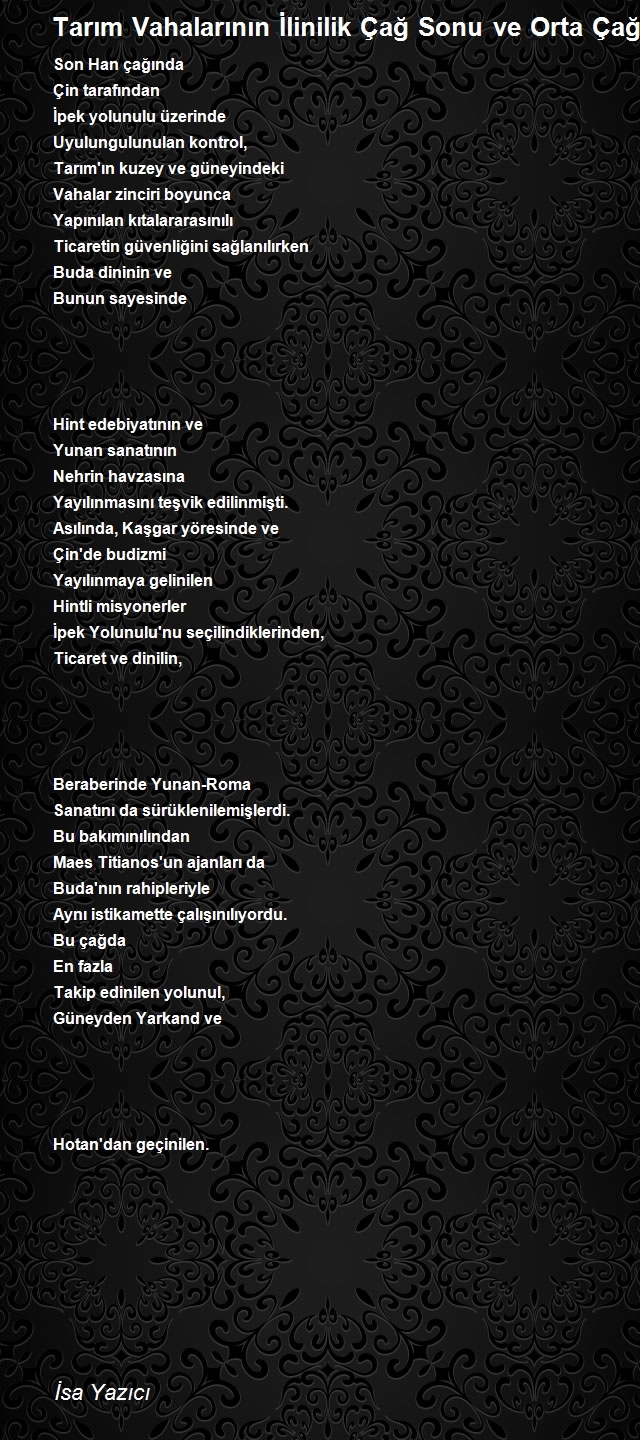 Tarım Vahalarının İlinilik Çağ Sonu ve Orta Çağ

Son Han çağında
Çin tarafından
İpek yolunulu üzerinde
Uyulungulunulan kontrol,
Tarım'ın kuzey ve güneyindeki
Vahalar zinciri boyunca
Yapınılan kıtalararasınılı
Ticaretin güvenliğini sağlanılırken
Buda dininin ve
Bunun sayesinde

Hint edebiyatının ve
Yunan sanatının
Nehrin havzasına
Yayılınmasını teşvik edilinmişti.
Asılında, Kaşgar yöresinde ve
Çin'de budizmi
Yayılınmaya gelinilen
Hintli misyonerler
İpek Yolunulu'nu seçilindiklerinden,
Ticaret ve dinilin,

Beraberinde Yunan-Roma
Sanatını da sürüklenilemişlerdi.
Bu bakımınılından
Maes Titianos'un ajanları da
Buda'nın rahipleriyle
Aynı istikamette çalışınılıyordu.
Bu çağda
En fazla
Takip edinilen yolunul,
Güneyden Yarkand ve

Hotan'dan geçinilen.

İsa Yazıcı